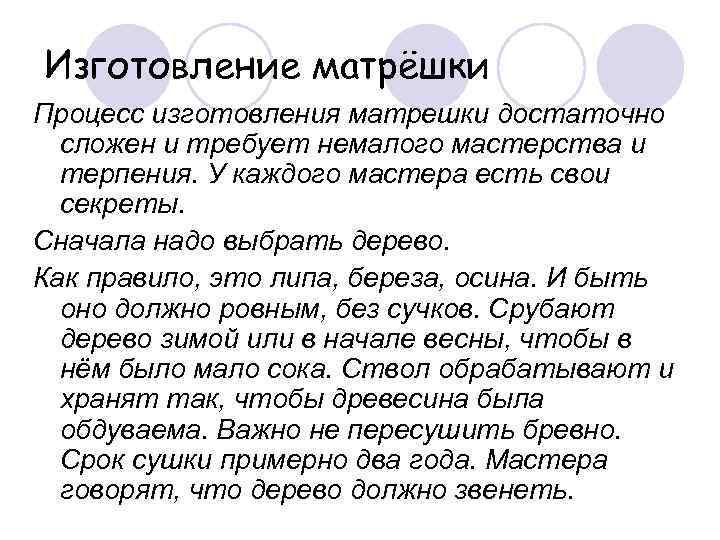 Изготовление матрёшки

Процесс изготовления матрешки достаточно сложен и требует немалого мастерства и терпения. У каждого мастера есть свои секреты.

Сначала надо выбрать дерево.

Как правило, это липа, береза, осина. И быть оно должно ровным, без сучков. Срубают дерево зимой или в начале весны, чтобы в нём было мало сока. Ствол обрабатывают и хранят так, чтобы древесина была обдуваема. Важно не пересушить бревно. Срок сушки примерно два года. Мастера говорят, что дерево должно звенеть.